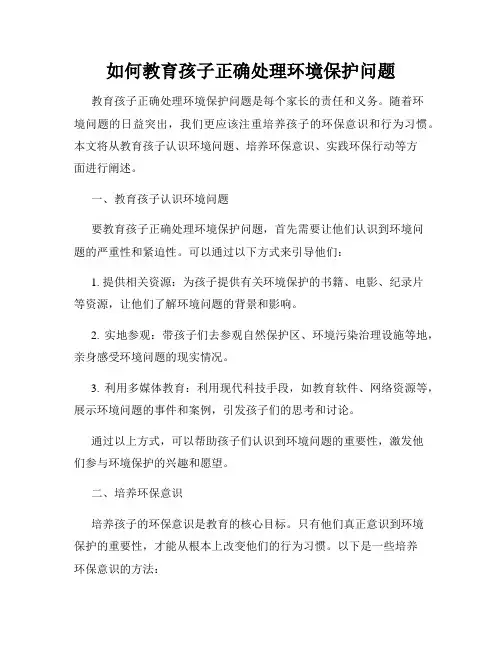 如何教育孩子正确处理环境保护问题

教育孩子正确处理环境保护问题是每个家长的责任和义务。随着环境问题的日益突出，我们更应该注重培养孩子的环保意识和行为习惯。本文将从教育孩子认识环境问题、培养环保意识、实践环保行动等方面进行阐述。

一、教育孩子认识环境问题

要教育孩子正确处理环境保护问题，首先需要让他们认识到环境问题的严重性和紧迫性。可以通过以下方式来引导他们：

1. 提供相关资源：为孩子提供有关环境保护的书籍、电影、纪录片等资源，让他们了解环境问题的背景和影响。

2. 实地参观：带孩子们去参观自然保护区、环境污染治理设施等地，亲身感受环境问题的现实情况。

3. 利用多媒体教育：利用现代科技手段，如教育软件、网络资源等，展示环境问题的事件和案例，引发孩子们的思考和讨论。

通过以上方式，可以帮助孩子们认识到环境问题的重要性，激发他们参与环境保护的兴趣和愿望。

二、培养环保意识

培养孩子的环保意识是教育的核心目标。只有他们真正意识到环境保护的重要性，才能从根本上改变他们的行为习惯。以下是一些培养环保意识的方法：